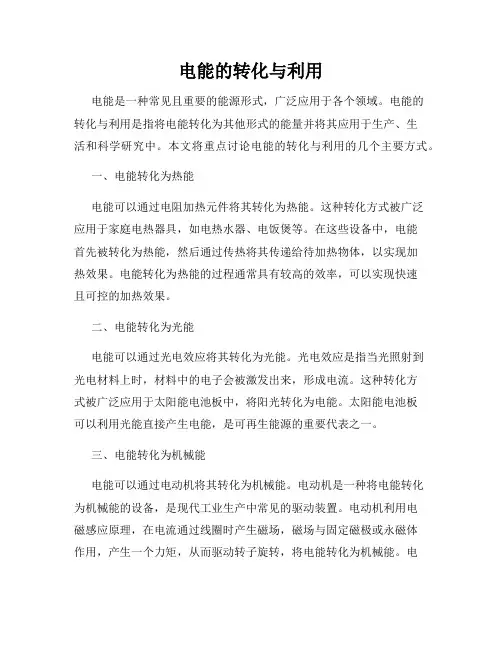 电能的转化与利用

电能是一种常见且重要的能源形式，广泛应用于各个领域。电能的转化与利用是指将电能转化为其他形式的能量并将其应用于生产、生活和科学研究中。本文将重点讨论电能的转化与利用的几个主要方式。

一、电能转化为热能

电能可以通过电阻加热元件将其转化为热能。这种转化方式被广泛应用于家庭电热器具，如电热水器、电饭煲等。在这些设备中，电能首先被转化为热能，然后通过传热将其传递给待加热物体，以实现加热效果。电能转化为热能的过程通常具有较高的效率，可以实现快速且可控的加热效果。

二、电能转化为光能

电能可以通过光电效应将其转化为光能。光电效应是指当光照射到光电材料上时，材料中的电子会被激发出来，形成电流。这种转化方式被广泛应用于太阳能电池板中，将阳光转化为电能。太阳能电池板可以利用光能直接产生电能，是可再生能源的重要代表之一。

三、电能转化为机械能

电能可以通过电动机将其转化为机械能。电动机是一种将电能转化为机械能的设备，是现代工业生产中常见的驱动装置。电动机利用电磁感应原理，在电流通过线圈时产生磁场，磁场与固定磁极或永磁体作用，产生一个力矩，从而驱动转子旋转，将电能转化为机械能。电